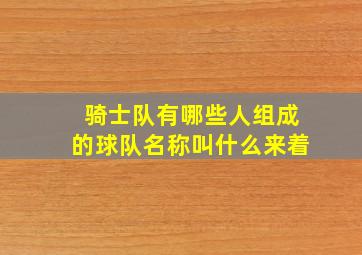 骑士队有哪些人组成
的球队名称叫什么来着